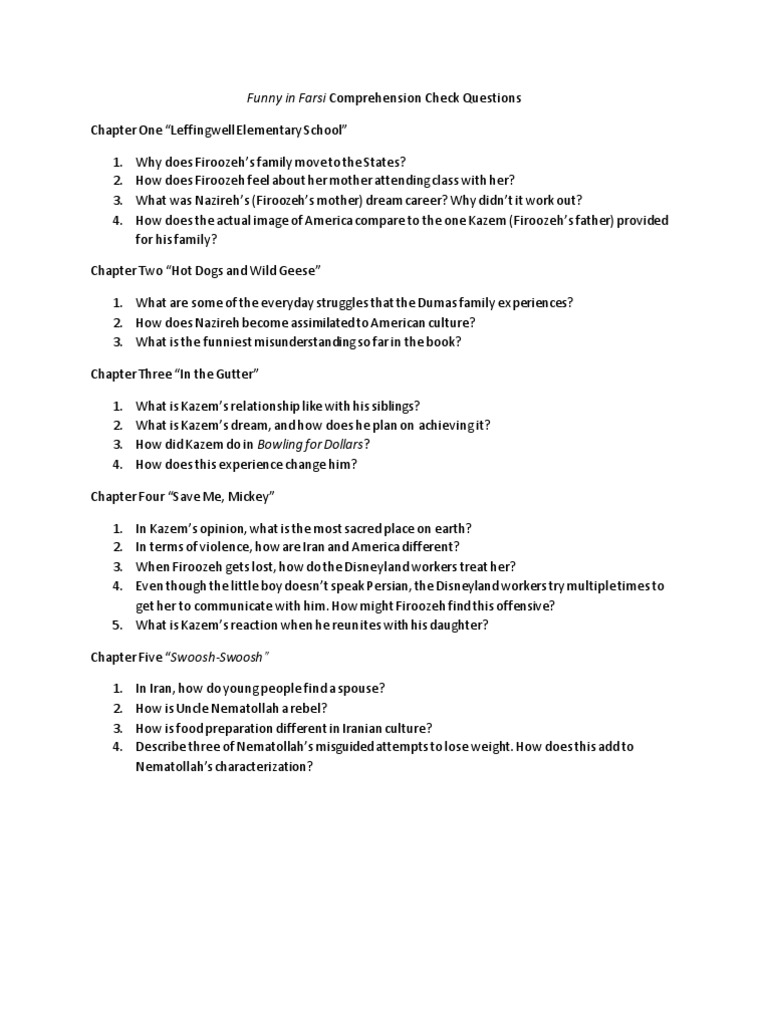 Funny in Farsi Comprehension Check Questions

Chapter One "Leffingwell Elementary School"

1. Why does Firoozeh's family move to the States?
2. How does Firoozeh feel about her mother attending class with her?
3. What was Nazireh's (Firoozeh's mother) dream career? Why didn't it work out?
4. How does the actual image of America compare to the one Kazem (Firoozeh's father) provided for his family?

Chapter Two "Hot Dogs and Wild Geese"

1. What are some of the everyday struggles that the Dumas family experiences?
2. How does Nazireh become assimilated to American culture?
3. What is the funniest misunderstanding so far in the book?

Chapter Three "In the Gutter"

1. What is Kazem's relationship like with his siblings?
2. What is Kazem's dream, and how does he plan on achieving it?
3. How did Kazem do in Bowling for Dollars?
4. How does this experience change him?

Chapter Four "Save Me, Mickey"

1. In Kazem's opinion, what is the most sacred place on earth?
2. In terms of violence, how are Iran and America different?
3. When Firoozeh gets lost, how do the Disneyland workers treat her?
4. Even though the little boy doesn't speak Persian, the Disneyland workers try multiple times to get her to communicate with him. How might Firoozeh find this offensive?
5. What is Kazem's reaction when he reunites with his daughter?

Chapter Five "Swoosh-Swoosh"

1. In Iran, how do young people find a spouse?
2. How is Uncle Nematollah a rebel?
3. How is food preparation different in Iranian culture?
4. Describe three of Nematollah's misguided attempts to lose weight. How does this add to Nematollah's characterization?